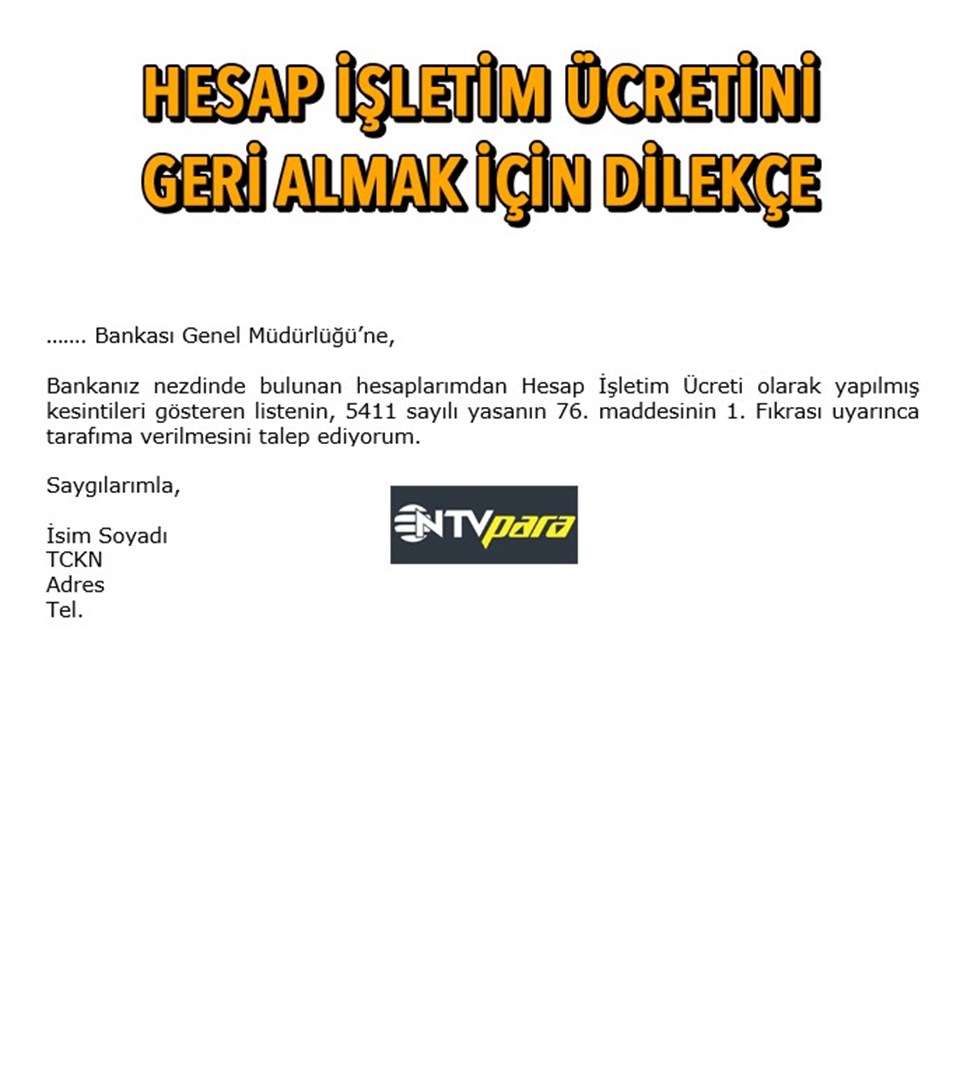 HESAP İŞLETİM ÜCRETİNİ GERİ ALMAK İÇİN DİLEKÇE

……. Bankası Genel Müdürlüğü'ne,

Bankanız nezdinde bulunan hesaplarımdan Hesap İşletim Ücreti olarak yapılmış kesintileri gösteren listenin, 5411 sayılı yasanın 76. maddesinin 1. Fıkrası uyarınca tarafıma verilmesini talep ediyorum.

Saygılarımla,

NTVpara

İsim Soyadı
TCKN
Adres
Tel.